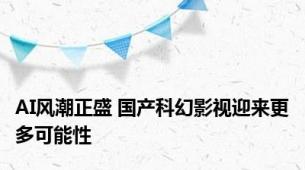 AI风潮正盛 国产科幻影视迎来更多可能性